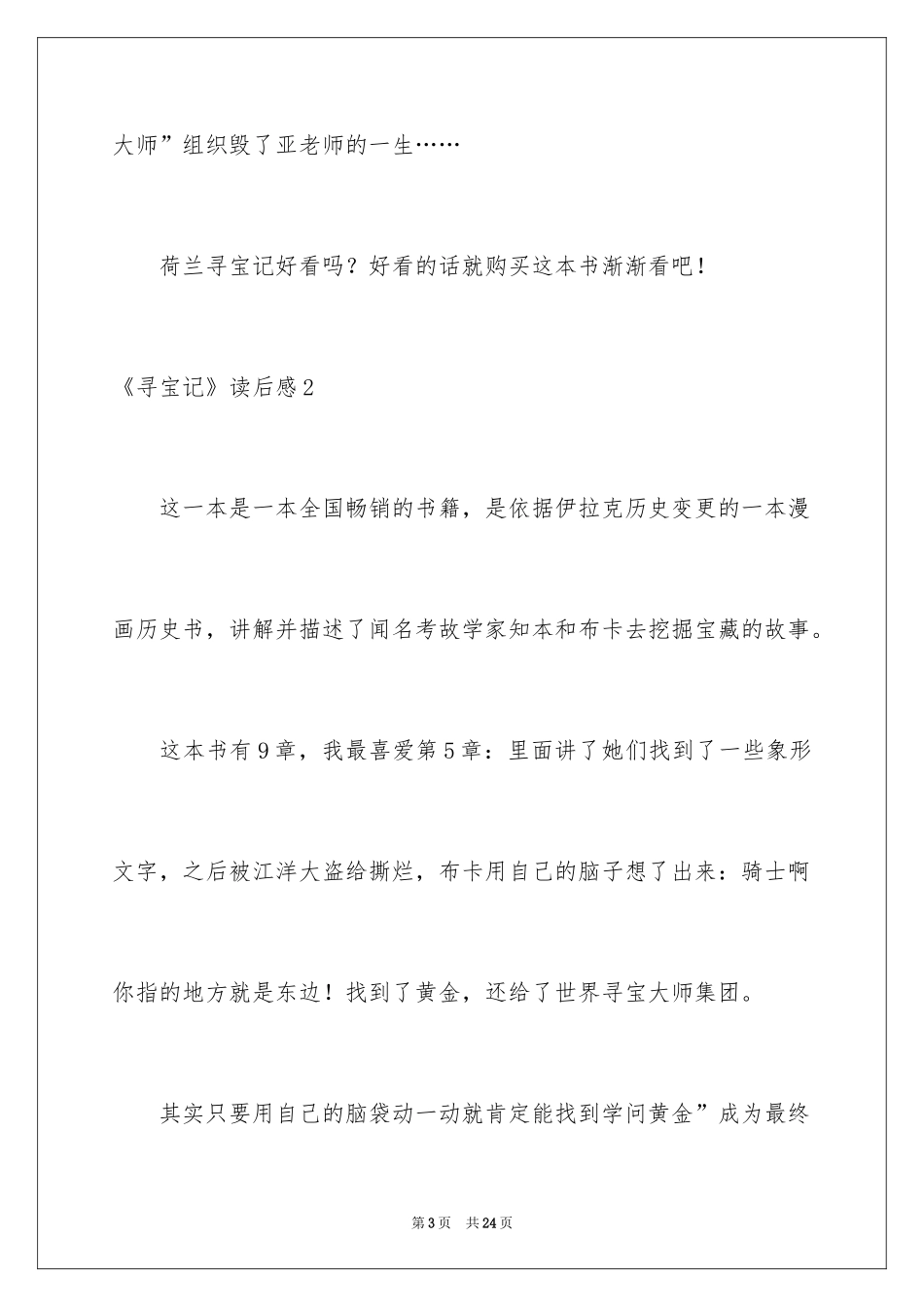 大师”组织毁了亚老师的一生……

荷兰寻宝记好看吗？好看的话就购买这本书渐渐看吧！

《寻宝记》读后感2

这一本是一本全国畅销的书籍，是依据伊拉克历史变更的一本漫画历史书，讲解并描述了闻名考故学家知本和布卡去挖掘宝藏的故事。

这本书有9章，我最喜爱第5章：里面讲了她们找到了一些象形文字，之后被江洋大盗给撕烂，布卡用自己的脑子想了出来：骑士啊你指的地方就是东边！找到了黄金，还给了世界寻宝大师集团。

其实只要用自己的脑袋动一动就肯定能找到学问黄金”成为最终

第3页　共24页